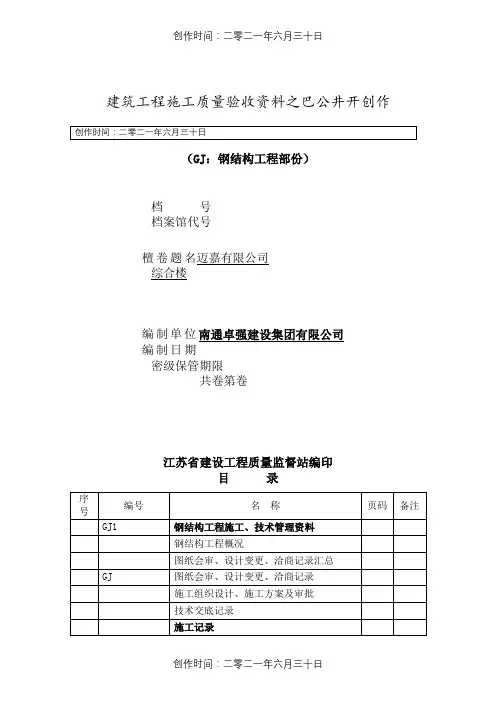 创作时间：二零二一年六月三十日

建筑工程施工质量验收资料之巴公井开创作

创作时间：二零二一年六月三十日

（GJ：钢结构工程部份）

档　　　号
档案馆代号

檀卷题名迈嘉有限公司
综合楼

编制单位南通卓强建设集团有限公司
编制日期
密级保管期限
共卷第卷

江苏省建设工程质量监督站编印
目　　录

| 序号 | 编号 | 名　称 | 页码 | 备注 |
|---|---|---|---|---|
| | GJ1 | 钢结构工程施工、技术管理资料 | | |
| | | 钢结构工程概况 | | |
| | | 图纸会审、设计变更、洽商记录汇总 | | |
| | GJ | 图纸会审、设计变更、洽商记录 | | |
| | | 施工组织设计、施工方案及审批 | | |
| | | 技术交底记录 | | |
| | | 施工记录 | | |

创作时间：二零二一年六月三十日